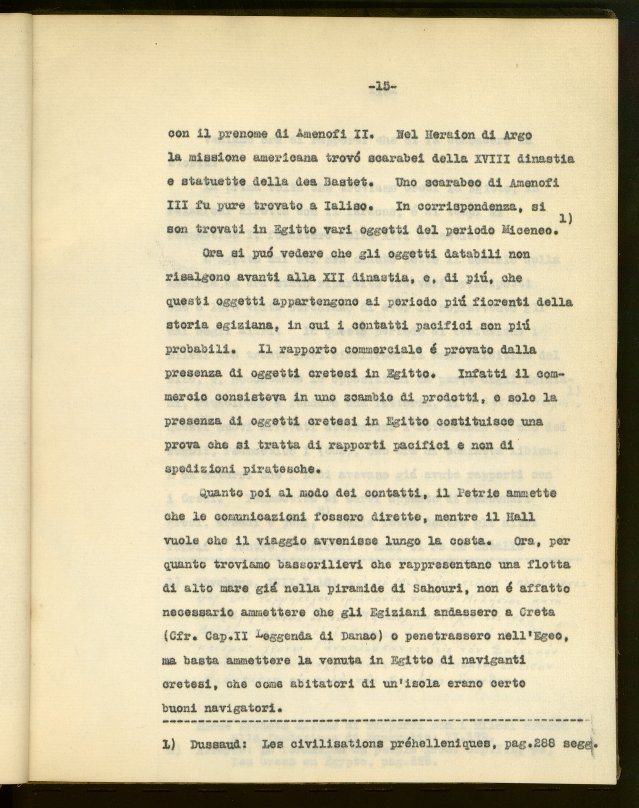 -15-

con il prenome di Amenofi II. Nel Heraion di Argo la missione americana trovó scarabei della XVIII dinastia e statuette della dea Bastet. Uno scarabeo di Amenofi III fu pure trovato a Ialiso. In corrispondenza, si son trovati in Egitto vari oggetti del periodo Miceneo. 1)

Ora si puó vedere che gli oggetti databili non risalgono avanti alla XII dinastia, e, di piú, che questi oggetti appartengono ai periodo piú fiorenti della storia egiziana, in cui i contatti pacifici son piú probabili. Il rapporto commerciale é provato dalla presenza di oggetti cretesi in Egitto. Infatti il commercio consisteva in uno scambio di prodotti, e solo la presenza di oggetti cretesi in Egitto costituisce una prova che si tratta di rapporti pacifici e non di spedizioni piratesche.

Quanto poi al modo dei contatti, il Petrie ammette che le comunicazioni fossero dirette, mentre il Hall vuole che il viaggio avvenisse lungo la costa. Ora, per quanto troviamo bassorilievi che rappresentano una flotta di alto mare giá nella piramide di Sahouri, non é affatto necessario ammettere che gli Egiziani andassero a Creta (Cfr. Cap.II Leggenda di Danao) o penetrassero nell'Egeo, ma basta ammettere la venuta in Egitto di naviganti cretesi, che come abitatori di un'isola erano certo buoni navigatori.

1) Dussaud: Les civilisations préhelleniques, pag.288 segg.